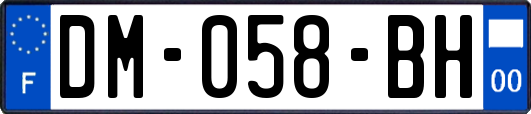 F

DM-058-BH

00